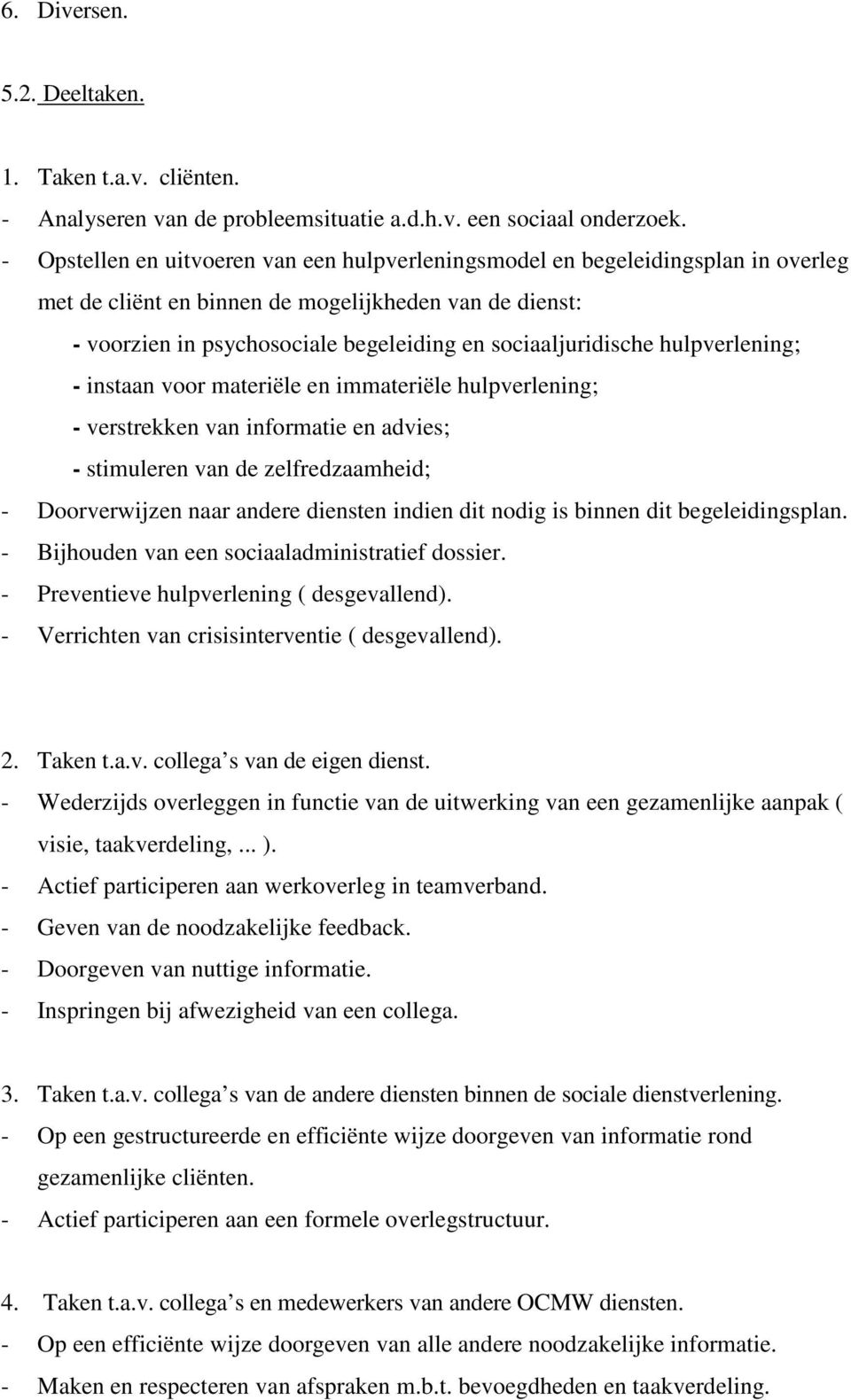 6. Diversen.

5.2. Deeltaken.

1. Taken t.a.v. cliënten.
- Analyseren van de probleemsituatie a.d.h.v. een sociaal onderzoek.
- Opstellen en uitvoeren van een hulpverleningsmodel en begeleidingsplan in overleg met de cliënt en binnen de mogelijkheden van de dienst:
- voorzien in psychosociale begeleiding en sociaaljuridische hulpverlening;
- instaan voor materiële en immateriële hulpverlening;
- verstrekken van informatie en advies;
- stimuleren van de zelfredzaamheid;
- Doorverwijzen naar andere diensten indien dit nodig is binnen dit begeleidingsplan.
- Bijhouden van een sociaaladministratief dossier.
- Preventieve hulpverlening ( desgevallend).
- Verrichten van crisisinterventie ( desgevallend).

2. Taken t.a.v. collega s van de eigen dienst.
- Wederzijds overleggen in functie van de uitwerking van een gezamenlijke aanpak ( visie, taakverdeling, ... ).
- Actief participeren aan werkoverleg in teamverband.
- Geven van de noodzakelijke feedback.
- Doorgeven van nuttige informatie.
- Inspringen bij afwezigheid van een collega.

3. Taken t.a.v. collega s van de andere diensten binnen de sociale dienstverlening.
- Op een gestructureerde en efficiënte wijze doorgeven van informatie rond gezamenlijke cliënten.
- Actief participeren aan een formele overlegstructuur.

4. Taken t.a.v. collega s en medewerkers van andere OCMW diensten.
- Op een efficiënte wijze doorgeven van alle andere noodzakelijke informatie.
- Maken en respecteren van afspraken m.b.t. bevoegdheden en taakverdeling.